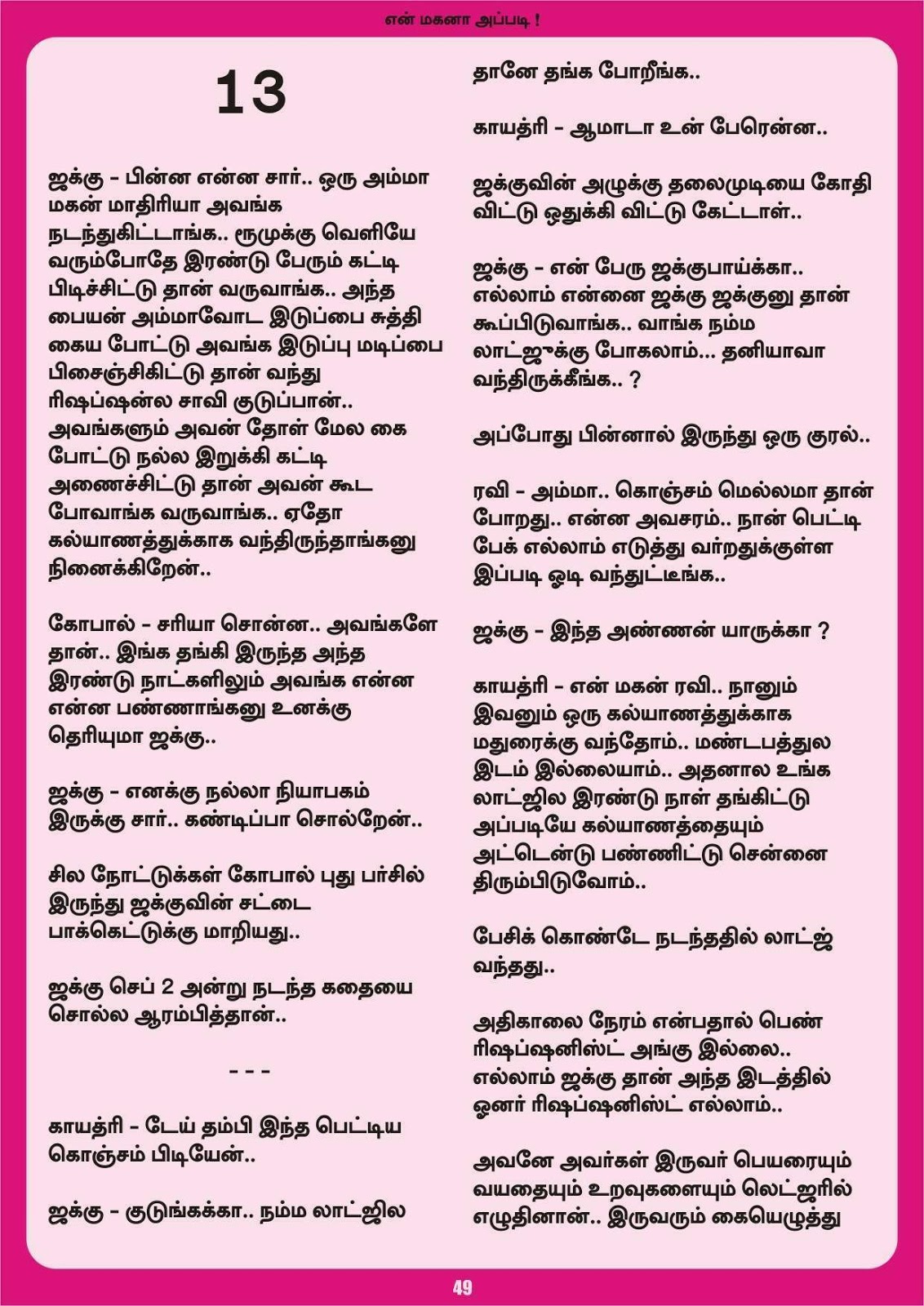 என் மகனா அப்படி !

13

ஜக்கு - பின்ன என்ன சார்.. ஒரு அம்மா மகன் மாதிரியா அவங்க நடந்துகிட்டாங்க.. ரூமுக்கு வெளியே வரும்போதே இரண்டு பேரும் கட்டி பிடிச்சிட்டு தான் வருவாங்க.. அந்த பையன் அம்மாவோட இடுப்பை சுத்தி கைய போட்டு அவங்க இடுப்பு மடிப்பை பிசைஞ்சிகிட்டு தான் வந்து ரிஷப்ஷன்ல சாவி குடுப்பான்.. அவங்களும் அவன் தோள் மேல கை போட்டு நல்ல இறுக்கி கட்டி அணைச்சிட்டு தான் அவன் கூட போவாங்க வருவாங்க.. ஏதோ கல்யாணத்துக்காக வந்திருந்தாங்கனு நினைக்கிறேன்..

கோபால் - சரியா சொன்ன.. அவங்களே தான்.. இங்க தங்கி இருந்த அந்த இரண்டு நாட்களிலும் அவங்க என்ன என்ன பண்ணாங்கனு உனக்கு தெரியுமா ஜக்கு..

ஜக்கு - எனக்கு நல்லா நியாபகம் இருக்கு சார்.. கண்டிப்பா சொல்றேன்..

சில நோட்டுக்கள் கோபால் புது பர்சில் இருந்து ஜக்குவின் சட்டை பாக்கெட்டுக்கு மாறியது..

ஜக்கு செப் 2 அன்று நடந்த கதையை சொல்ல ஆரம்பித்தான்..

- - -

காயத்ரி - டேய் தம்பி இந்த பெட்டிய கொஞ்சம் பிடியேன்..

ஜக்கு - குடுங்கக்கா.. நம்ம லாட்ஜில தானே தங்க போறீங்க..

காயத்ரி - ஆமாடா உன் பேரென்ன..

ஜக்குவின் அழுக்கு தலைமுடியை கோதி விட்டு ஒதுக்கி விட்டு கேட்டாள்..

ஜக்கு - என் பேரு ஜக்குபாய்க்கா.. எல்லாம் என்னை ஜக்கு ஜக்குனு தான் கூப்பிடுவாங்க.. வாங்க நம்ம லாட்ஜுக்கு போகலாம்... தனியாவா வந்திருக்கீங்க.. ?

அப்போது பின்னால் இருந்து ஒரு குரல்..

ரவி - அம்மா.. கொஞ்சம் மெல்லமா தான் போறது.. என்ன அவசரம்.. நான் பெட்டி பேக் எல்லாம் எடுத்து வர்றதுக்குள்ள இப்படி ஓடி வந்துட்டீங்க..

ஜக்கு - இந்த அண்ணன் யாருக்கா ?

காயத்ரி - என் மகன் ரவி.. நானும் இவனும் ஒரு கல்யாணத்துக்காக மதுரைக்கு வந்தோம்.. மண்டபத்துல இடம் இல்லையாம்.. அதனால உங்க லாட்ஜில இரண்டு நாள் தங்கிட்டு அப்படியே கல்யாணத்தையும் அட்டென்டு பண்ணிட்டு சென்னை திரும்பிடுவோம்..

பேசிக் கொண்டே நடந்ததில் லாட்ஜ் வந்தது..

அதிகாலை நேரம் என்பதால் பெண் ரிஷப்ஷனிஸ்ட் அங்கு இல்லை.. எல்லாம் ஜக்கு தான் அந்த இடத்தில் ஓனர் ரிஷப்ஷனிஸ்ட் எல்லாம்..

அவனே அவர்கள் இருவர் பெயரையும் வயதையும் உறவுகளையும் லெட்ஜரில் எழுதினான்.. இருவரும் கையெழுத்து

49